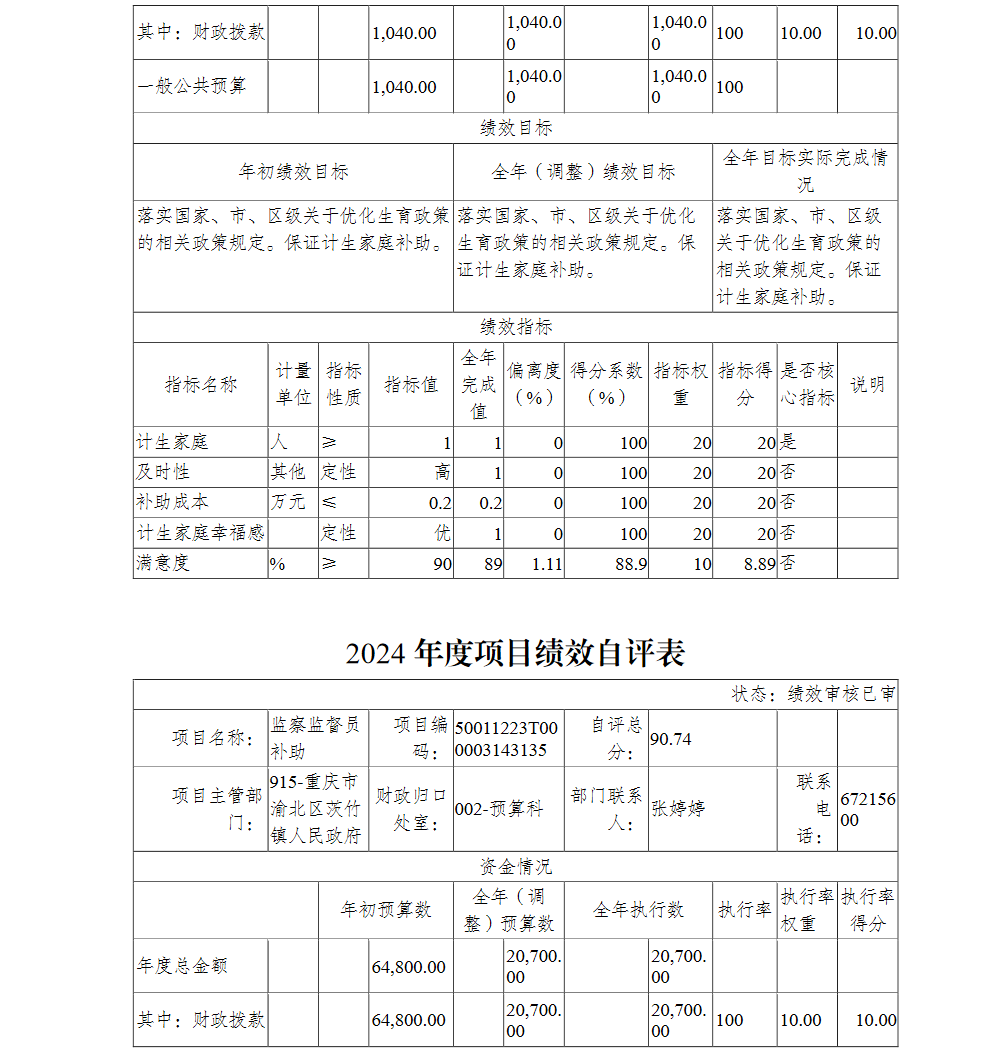 | 其中：财政拨款 | | | 1,040.00 | | 1,040.00 | | 1,040.00 | 100 | 10.00 | 10.00 |
|---|---|---|---|---|---|---|---|---|---|---|
| 一般公共预算 | | | 1,040.00 | | 1,040.00 | | 1,040.00 | 100 | | |

绩效目标

| 年初绩效目标 | 全年（调整）绩效目标 | 全年目标实际完成情况 |
|---|---|---|
| 落实国家、市、区级关于优化生育政策的相关政策规定。保证计生家庭补助。 | 落实国家、市、区级关于优化生育政策的相关政策规定。保证计生家庭补助。 | 落实国家、市、区级关于优化生育政策的相关政策规定。保证计生家庭补助。 |

绩效指标

| 指标名称 | 计量单位 | 指标性质 | 指标值 | 全年完成值 | 偏离度（%） | 得分系数（%） | 指标权重 | 指标得分 | 是否核心指标 | 说明 |
|---|---|---|---|---|---|---|---|---|---|---|
| 计生家庭 | 人 | ≥ | 1 | 1 | 0 | 100 | 20 | 20 | 是 | |
| 及时性 | 其他 | 定性 | 高 | 1 | 0 | 100 | 20 | 20 | 否 | |
| 补助成本 | 万元 | ≤ | 0.2 | 0.2 | 0 | 100 | 20 | 20 | 否 | |
| 计生家庭幸福感 | | 定性 | 优 | 1 | 0 | 100 | 20 | 20 | 否 | |
| 满意度 | % | ≥ | 90 | 89 | 1.11 | 88.9 | 10 | 8.89 | 否 | |

2024 年度项目绩效自评表

状态：绩效审核已审

| 项目名称： | 监察监督员补助 | 项目编码： | 50011223T000003143135 | 自评总分： | 90.74 | | |
|---|---|---|---|---|---|---|---|
| 项目主管部门： | 915-重庆市渝北区茨竹镇人民政府 | 财政归口处室： | 002-预算科 | 部门联系人： | 张婷婷 | 联系电话： | 67215600 |

资金情况

| | 年初预算数 | 全年（调整）预算数 | 全年执行数 | 执行率 | 执行率权重 | 执行率得分 |
|---|---|---|---|---|---|---|
| 年度总金额 | 64,800.00 | 20,700.00 | 20,700.00 | | | |
| 其中：财政拨款 | 64,800.00 | 20,700.00 | 20,700.00 | 100 | 10.00 | 10.00 |